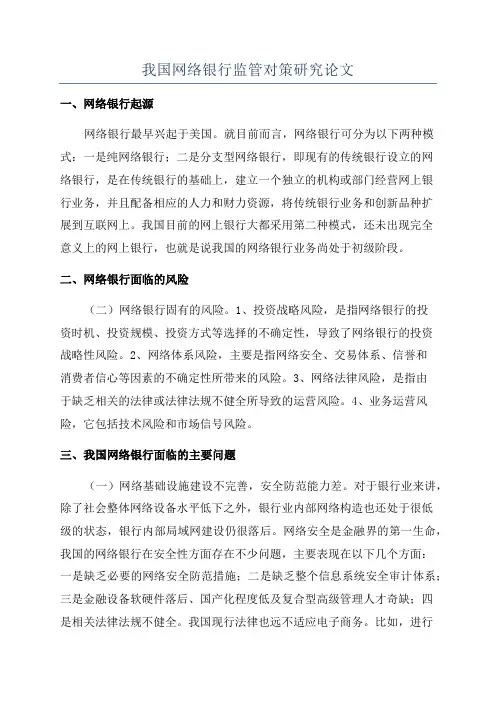 我国网络银行监管对策研究论文

一、网络银行起源

网络银行最早兴起于美国。就目前而言，网络银行可分为以下两种模式：一是纯网络银行；二是分支型网络银行，即现有的传统银行设立的网络银行，是在传统银行的基础上，建立一个独立的机构或部门经营网上银行业务，并且配备相应的人力和财力资源，将传统银行业务和创新品种扩展到互联网上。我国目前的网上银行大都采用第二种模式，还未出现完全意义上的网上银行，也就是说我国的网络银行业务尚处于初级阶段。

二、网络银行面临的风险

（二）网络银行固有的风险。1、投资战略风险，是指网络银行的投资时机、投资规模、投资方式等选择的不确定性，导致了网络银行的投资战略性风险。2、网络体系风险，主要是指网络安全、交易体系、信誉和消费者信心等因素的不确定性所带来的风险。3、网络法律风险，是指由于缺乏相关的法律或法律法规不健全所导致的运营风险。4、业务运营风险，它包括技术风险和市场信号风险。

三、我国网络银行面临的主要问题

（一）网络基础设施建设不完善，安全防范能力差。对于银行业来讲，除了社会整体网络设备水平低下之外，银行业内部网络构造也还处于很低级的状态，银行内部局域网建设仍很落后。网络安全是金融界的第一生命，我国的网络银行在安全性方面存在不少问题，主要表现在以下几个方面：一是缺乏必要的网络安全防范措施；二是缺乏整个信息系统安全审计体系；三是金融设备软硬件落后、国产化程度低及复合型高级管理人才奇缺；四是相关法律法规不健全。我国现行法律也远不适应电子商务。比如，进行